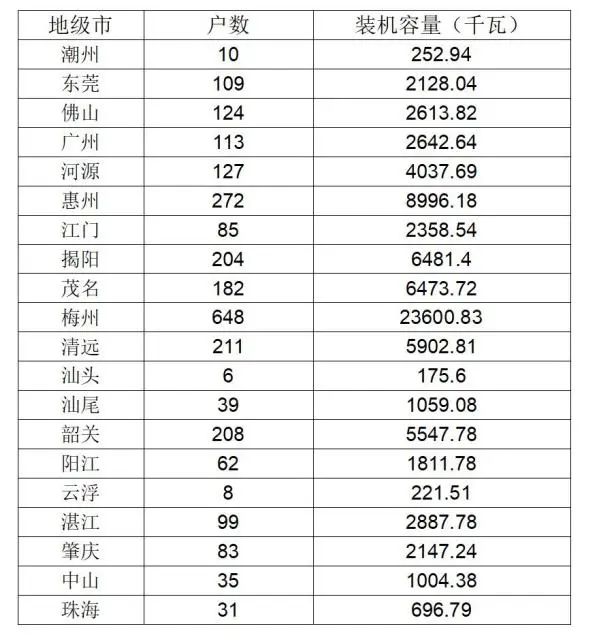 | 地级市 | 户数 | 装机容量（千瓦） |
|---|---|---|
| 潮州 | 10 | 252.94 |
| 东莞 | 109 | 2128.04 |
| 佛山 | 124 | 2613.82 |
| 广州 | 113 | 2642.64 |
| 河源 | 127 | 4037.69 |
| 惠州 | 272 | 8996.18 |
| 江门 | 85 | 2358.54 |
| 揭阳 | 204 | 6481.4 |
| 茂名 | 182 | 6473.72 |
| 梅州 | 648 | 23600.83 |
| 清远 | 211 | 5902.81 |
| 汕头 | 6 | 175.6 |
| 汕尾 | 39 | 1059.08 |
| 韶关 | 208 | 5547.78 |
| 阳江 | 62 | 1811.78 |
| 云浮 | 8 | 221.51 |
| 湛江 | 99 | 2887.78 |
| 肇庆 | 83 | 2147.24 |
| 中山 | 35 | 1004.38 |
| 珠海 | 31 | 696.79 |